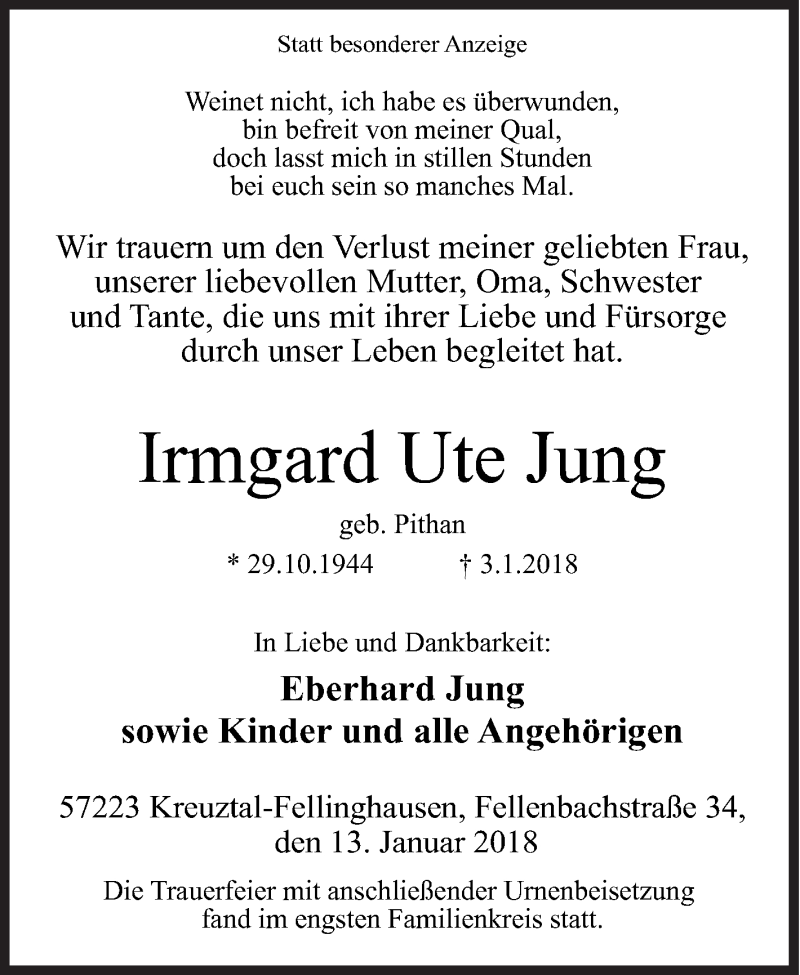 Statt besonderer Anzeige

Weinet nicht, ich habe es überwunden,
bin befreit von meiner Qual,
doch lasst mich in stillen Stunden
bei euch sein so manches Mal.

Wir trauern um den Verlust meiner geliebten Frau, unserer liebevollen Mutter, Oma, Schwester und Tante, die uns mit ihrer Liebe und Fürsorge durch unser Leben begleitet hat.

Irmgard Ute Jung

geb. Pithan

* 29.10.1944 † 3.1.2018

In Liebe und Dankbarkeit:

Eberhard Jung
sowie Kinder und alle Angehörigen

57223 Kreuztal-Fellinghausen, Fellenbachstraße 34, den 13. Januar 2018

Die Trauerfeier mit anschließender Urnenbeisetzung fand im engsten Familienkreis statt.